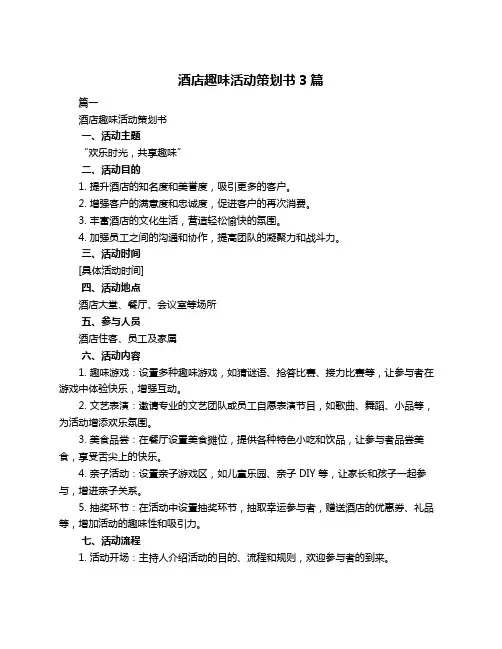 酒店趣味活动策划书 3 篇

篇一

酒店趣味活动策划书

一、活动主题

“欢乐时光，共享趣味”

二、活动目的

1. 提升酒店的知名度和美誉度，吸引更多的客户。

2. 增强客户的满意度和忠诚度，促进客户的再次消费。

3. 丰富酒店的文化生活，营造轻松愉快的氛围。

4. 加强员工之间的沟通和协作，提高团队的凝聚力和战斗力。

三、活动时间

[具体活动时间]

四、活动地点

酒店大堂、餐厅、会议室等场所

五、参与人员

酒店住客、员工及家属

六、活动内容

1. 趣味游戏：设置多种趣味游戏，如猜谜语、抢答比赛、接力比赛等，让参与者在游戏中体验快乐，增强互动。

2. 文艺表演：邀请专业的文艺团队或员工自愿表演节目，如歌曲、舞蹈、小品等，为活动增添欢乐氛围。

3. 美食品尝：在餐厅设置美食摊位，提供各种特色小吃和饮品，让参与者品尝美食，享受舌尖上的快乐。

4. 亲子活动：设置亲子游戏区，如儿童乐园、亲子 DIY 等，让家长和孩子一起参与，增进亲子关系。

5. 抽奖环节：在活动中设置抽奖环节，抽取幸运参与者，赠送酒店的优惠券、礼品等，增加活动的趣味性和吸引力。

七、活动流程

1. 活动开场：主持人介绍活动的目的、流程和规则，欢迎参与者的到来。